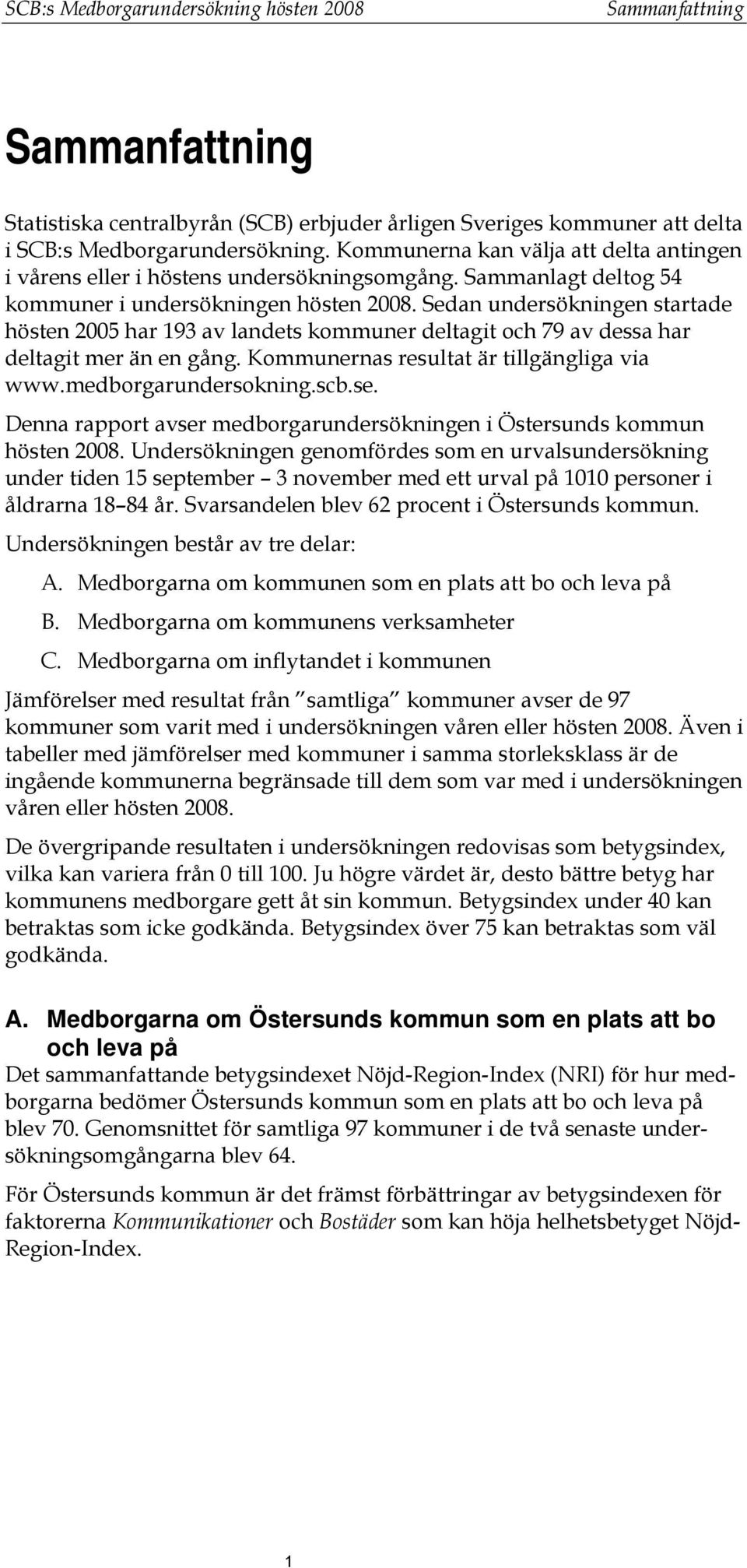 SCB:s Medborgarundersökning hösten 2008 Sammanfattning

Sammanfattning

Statistiska centralbyrån (SCB) erbjuder årligen Sveriges kommuner att delta i SCB:s Medborgarundersökning. Kommunerna kan välja att delta antingen i vårens eller i höstens undersökningsomgång. Sammanlagt deltog 54 kommuner i undersökningen hösten 2008. Sedan undersökningen startade hösten 2005 har 193 av landets kommuner deltagit och 79 av dessa har deltagit mer än en gång. Kommunernas resultat är tillgängliga via www.medborgarundersokning.scb.se.

Denna rapport avser medborgarundersökningen i Östersunds kommun hösten 2008. Undersökningen genomfördes som en urvalsundersökning under tiden 15 september – 3 november med ett urval på 1010 personer i åldrarna 18–84 år. Svarsandelen blev 62 procent i Östersunds kommun.

Undersökningen består av tre delar:

A. Medborgarna om kommunen som en plats att bo och leva på

B. Medborgarna om kommunens verksamheter

C. Medborgarna om inflytandet i kommunen

Jämförelser med resultat från ”samtliga” kommuner avser de 97 kommuner som varit med i undersökningen våren eller hösten 2008. Även i tabeller med jämförelser med kommuner i samma storleksklass är de ingående kommunerna begränsade till dem som var med i undersökningen våren eller hösten 2008.

De övergripande resultaten i undersökningen redovisas som betygsindex, vilka kan variera från 0 till 100. Ju högre värdet är, desto bättre betyg har kommunens medborgare gett åt sin kommun. Betygsindex under 40 kan betraktas som icke godkända. Betygsindex över 75 kan betraktas som väl godkända.

A. Medborgarna om Östersunds kommun som en plats att bo och leva på

Det sammanfattande betygsindexet Nöjd-Region-Index (NRI) för hur medborgarna bedömer Östersunds kommun som en plats att bo och leva på blev 70. Genomsnittet för samtliga 97 kommuner i de två senaste undersökningsomgångarna blev 64.

För Östersunds kommun är det främst förbättringar av betygsindexen för faktorerna Kommunikationer och Bostäder som kan höja helhetsbetyget Nöjd-Region-Index.

1